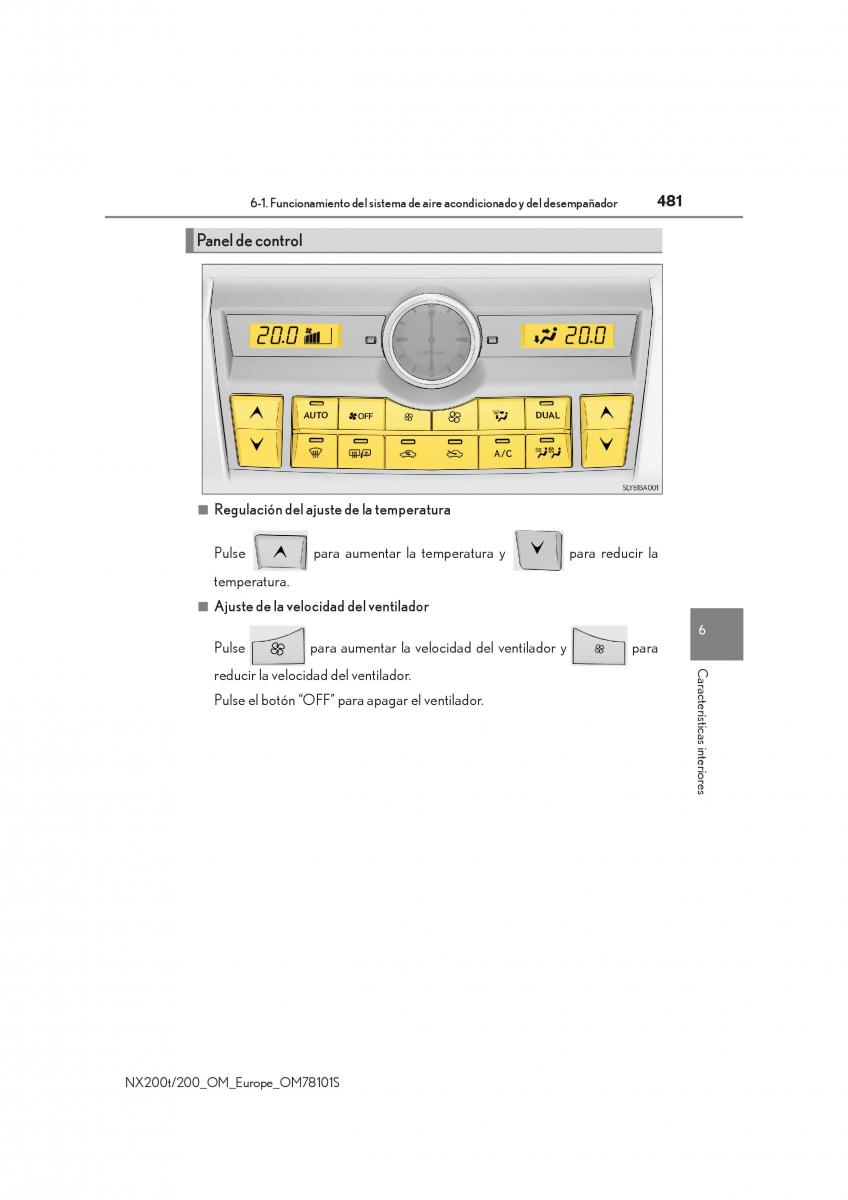 6-1. Funcionamiento del sistema de aire acondicionado y del desempañador

481

Panel de control

20.0

20.0

AUTO

OFF

DUAL

A/C

SLY61BA001

■ Regulación del ajuste de la temperatura

Pulse para aumentar la temperatura y para reducir la temperatura.

■ Ajuste de la velocidad del ventilador

Pulse para aumentar la velocidad del ventilador y para reducir la velocidad del ventilador.

Pulse el botón "OFF" para apagar el ventilador.

6

Características interiores

NX200t/200_OM_Europe_OM78101S